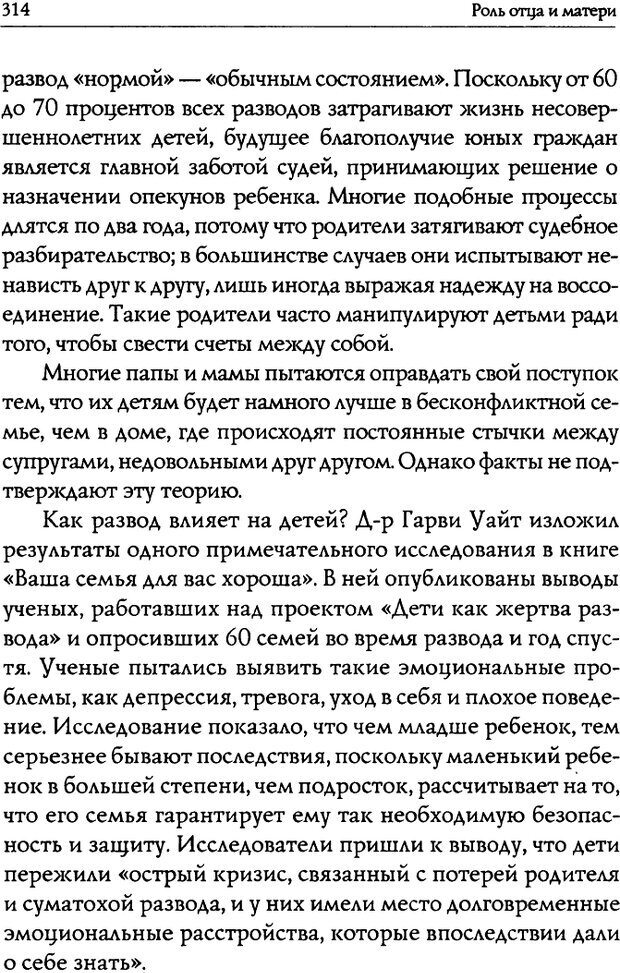 314 Роль отца и матери

развод «нормой» — «обычным состоянием». Поскольку от 60 до 70 процентов всех разводов затрагивают жизнь несовершеннолетних детей, будущее благополучие юных граждан является главной заботой судей, принимающих решение о назначении опекунов ребенка. Многие подобные процессы длятся по два года, потому что родители затягивают судебное разбирательство; в большинстве случаев они испытывают ненависть друг к другу, лишь иногда выражая надежду на воссоединение. Такие родители часто манипулируют детьми ради того, чтобы свести счеты между собой.

Многие папы и мамы пытаются оправдать свой поступок тем, что их детям будет намного лучше в бесконфликтной семье, чем в доме, где происходят постоянные стычки между супругами, недовольными друг другом. Однако факты не подтверждают эту теорию.

Как развод влияет на детей? Д-р Гарви Уайт изложил результаты одного примечательного исследования в книге «Ваша семья для вас хороша». В ней опубликованы выводы ученых, работавших над проектом «Дети как жертва развода» и опросивших 60 семей во время развода и год спустя. Ученые пытались выявить такие эмоциональные проблемы, как депрессия, тревога, уход в себя и плохое поведение. Исследование показало, что чем младше ребенок, тем серьезнее бывают последствия, поскольку маленький ребенок в большей степени, чем подросток, рассчитывает на то, что его семья гарантирует ему так необходимую безопасность и защиту. Исследователи пришли к выводу, что дети пережили «острый кризис, связанный с потерей родителя и суматохой развода, и у них имели место долговременные эмоциональные расстройства, которые впоследствии дали о себе знать».